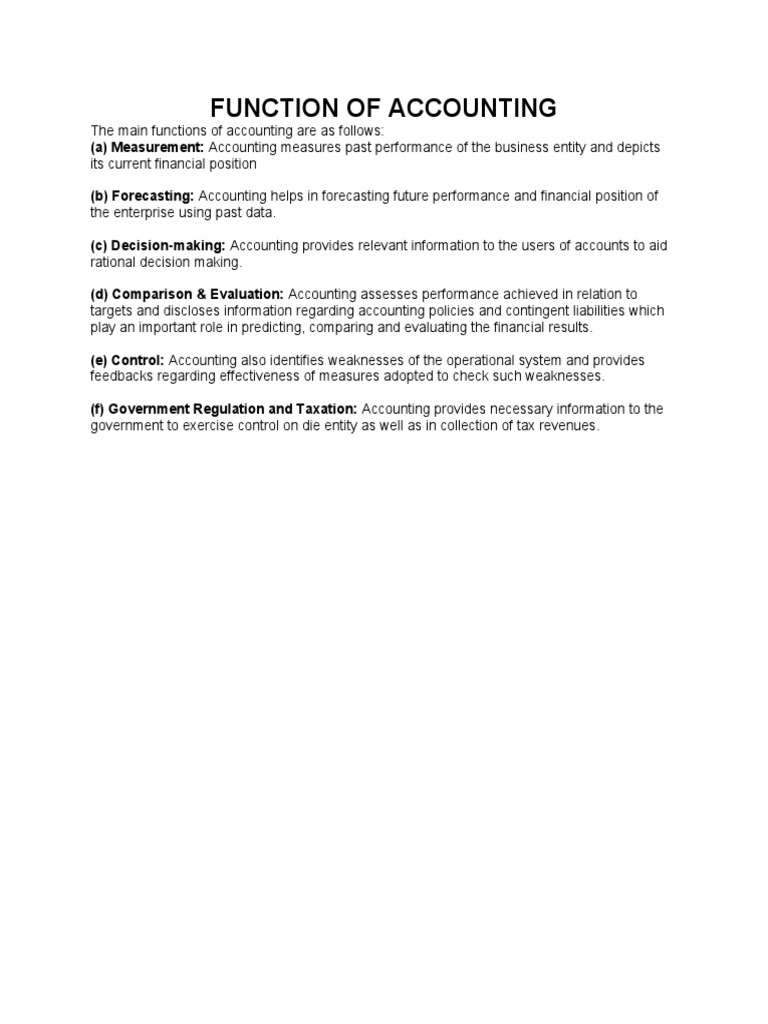 FUNCTION OF ACCOUNTING

The main functions of accounting are as follows:
(a) Measurement: Accounting measures past performance of the business entity and depicts its current financial position

(b) Forecasting: Accounting helps in forecasting future performance and financial position of the enterprise using past data.

(c) Decision-making: Accounting provides relevant information to the users of accounts to aid rational decision making.

(d) Comparison & Evaluation: Accounting assesses performance achieved in relation to targets and discloses information regarding accounting policies and contingent liabilities which play an important role in predicting, comparing and evaluating the financial results.

(e) Control: Accounting also identifies weaknesses of the operational system and provides feedbacks regarding effectiveness of measures adopted to check such weaknesses.

(f) Government Regulation and Taxation: Accounting provides necessary information to the government to exercise control on die entity as well as in collection of tax revenues.